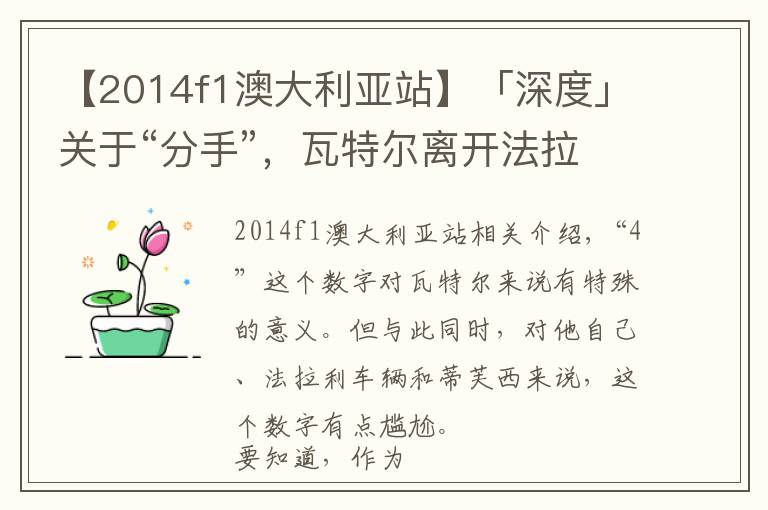 【2014f1澳大利亚站】「深度」关于“分手”，瓦特尔离开法拉

2014f1澳大利亚站相关介绍，“4”这个数字对瓦特尔来说有特殊的意义。但与此同时，对他自己、法拉利车辆和蒂芙西来说，这个数字有点尴尬。
要知道，作为